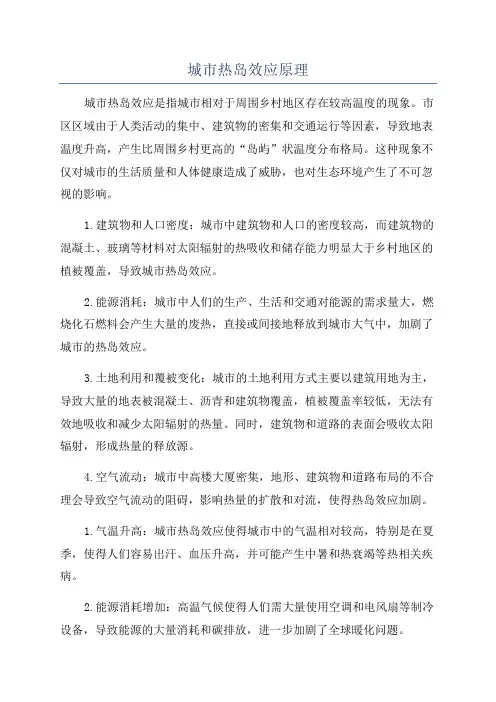 城市热岛效应原理

城市热岛效应是指城市相对于周围乡村地区存在较高温度的现象。市区区域由于人类活动的集中、建筑物的密集和交通运行等因素，导致地表温度升高，产生比周围乡村更高的“岛屿”状温度分布格局。这种现象不仅对城市的生活质量和人体健康造成了威胁，也对生态环境产生了不可忽视的影响。

1.建筑物和人口密度：城市中建筑物和人口的密度较高，而建筑物的混凝土、玻璃等材料对太阳辐射的热吸收和储存能力明显大于乡村地区的植被覆盖，导致城市热岛效应。

2.能源消耗：城市中人们的生产、生活和交通对能源的需求量大，燃烧化石燃料会产生大量的废热，直接或间接地释放到城市大气中，加剧了城市的热岛效应。

3.土地利用和覆被变化：城市的土地利用方式主要以建筑用地为主，导致大量的地表被混凝土、沥青和建筑物覆盖，植被覆盖率较低，无法有效地吸收和减少太阳辐射的热量。同时，建筑物和道路的表面会吸收太阳辐射，形成热量的释放源。

4.空气流动：城市中高楼大厦密集，地形、建筑物和道路布局的不合理会导致空气流动的阻碍，影响热量的扩散和对流，使得热岛效应加剧。

1.气温升高：城市热岛效应使得城市中的气温相对较高，特别是在夏季，使得人们容易出汗、血压升高，并可能产生中暑和热衰竭等热相关疾病。

2.能源消耗增加：高温气候使得人们需大量使用空调和电风扇等制冷设备，导致能源的大量消耗和碳排放，进一步加剧了全球暖化问题。